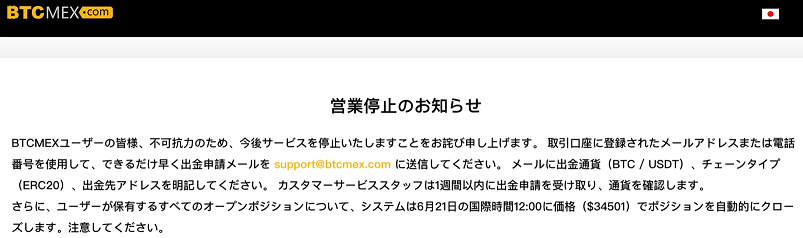 BTCMEX.com

営業停止のお知らせ

BTCMEXユーザーの皆様、不可抗力のため、今後サービスを停止いたしますことをお詫び申し上げます。 取引口座に登録されたメールアドレスまたは電話番号を使用して、できるだけ早く出金申請メールを support@btcmex.com に送信してください。 メールに出金通貨（BTC / USDT）、チェーンタイプ（ERC20）、出金先アドレスを明記してください。 カスタマーサービススタッフは1週間以内に出金申請を受け取り、通貨を確認します。
さらに、ユーザーが保有するすべてのオープンポジションについて、システムは6月21日の国際時間12:00に価格（$34501）でポジションを自動的にクローズします。注意してください。